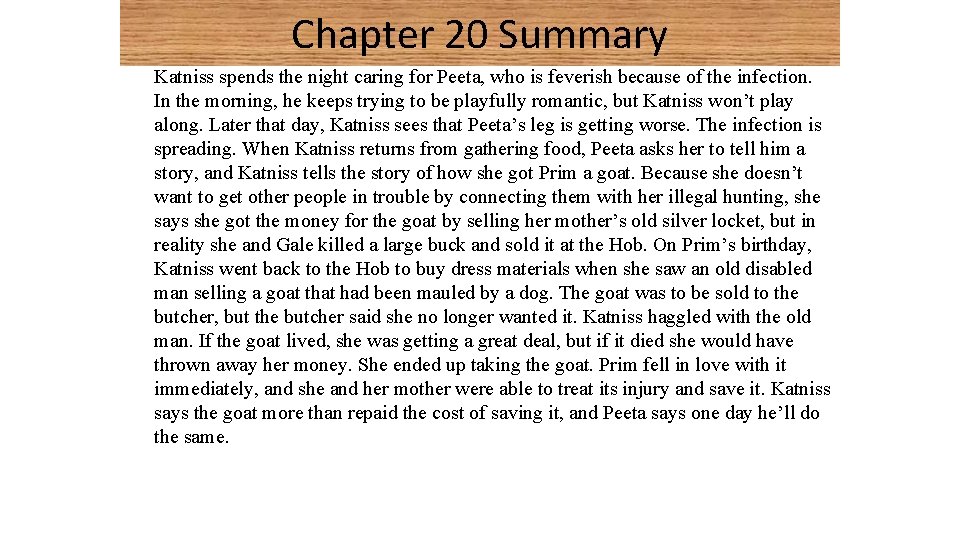 Chapter 20 Summary

Katniss spends the night caring for Peeta, who is feverish because of the infection. In the morning, he keeps trying to be playfully romantic, but Katniss won’t play along. Later that day, Katniss sees that Peeta’s leg is getting worse. The infection is spreading. When Katniss returns from gathering food, Peeta asks her to tell him a story, and Katniss tells the story of how she got Prim a goat. Because she doesn’t want to get other people in trouble by connecting them with her illegal hunting, she says she got the money for the goat by selling her mother’s old silver locket, but in reality she and Gale killed a large buck and sold it at the Hob. On Prim’s birthday, Katniss went back to the Hob to buy dress materials when she saw an old disabled man selling a goat that had been mauled by a dog. The goat was to be sold to the butcher, but the butcher said she no longer wanted it. Katniss haggled with the old man. If the goat lived, she was getting a great deal, but if it died she would have thrown away her money. She ended up taking the goat. Prim fell in love with it immediately, and she and her mother were able to treat its injury and save it. Katniss says the goat more than repaid the cost of saving it, and Peeta says one day he’ll do the same.